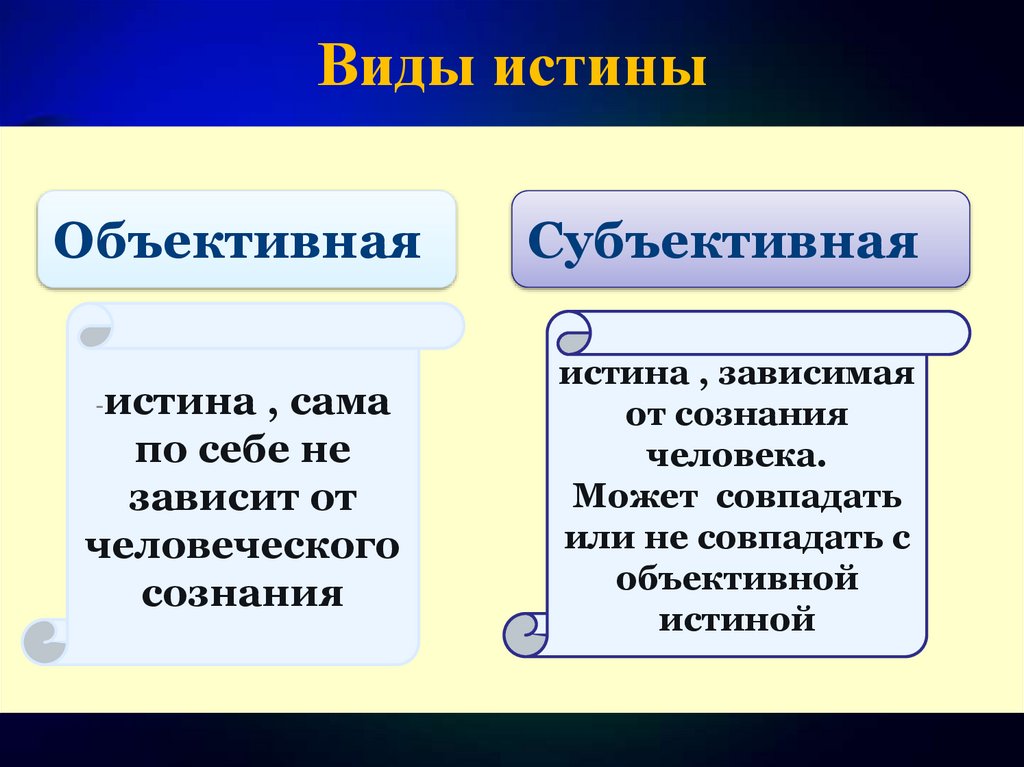 Виды истины

Объективная

-истина , сама по себе не зависит от человеческого сознания

Субъективная

истина , зависимая от сознания человека.
Может совпадать или не совпадать с объективной истиной